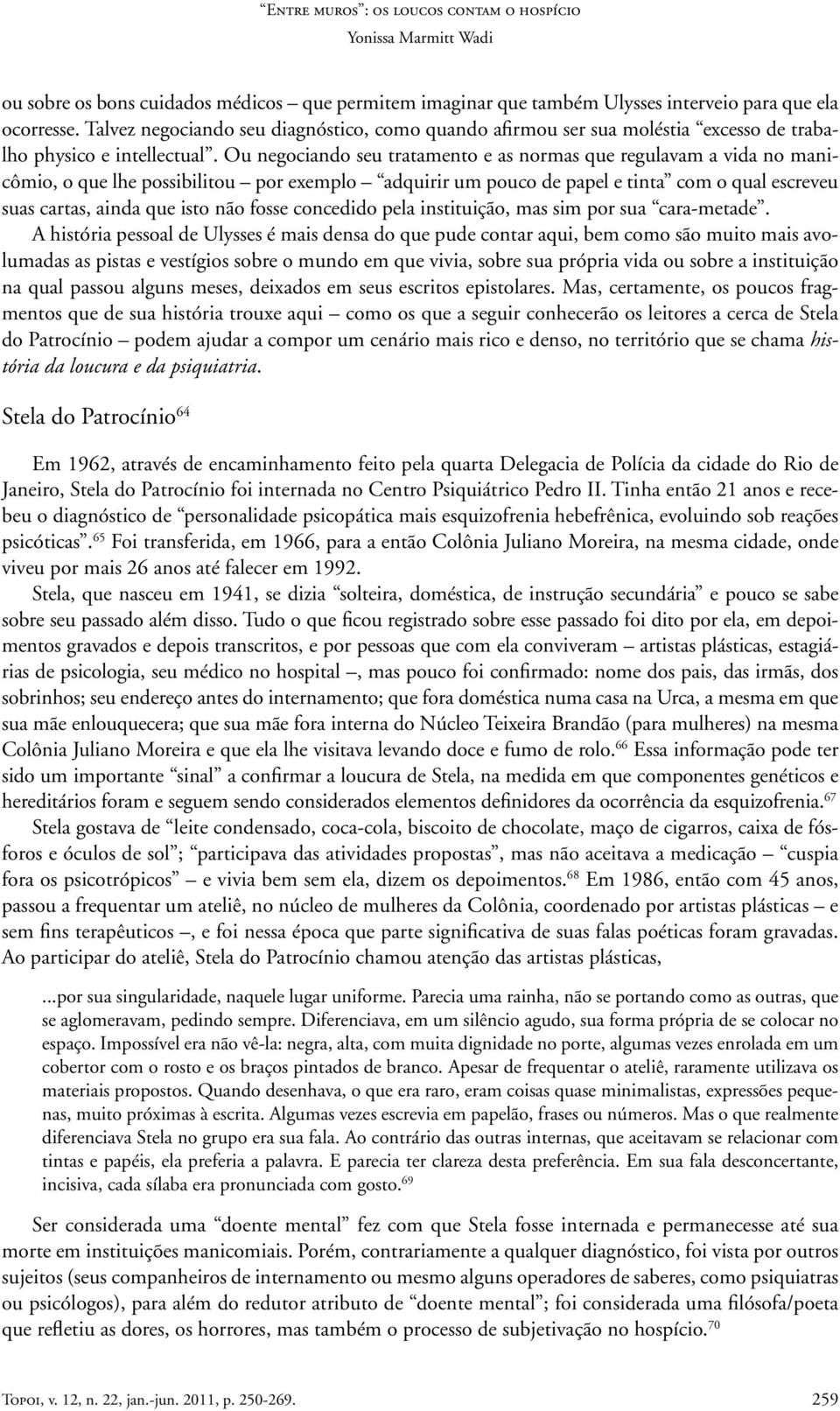 “Entre muros”: os loucos contam o hospício
Yonissa Marmitt Wadi

ou sobre os bons cuidados médicos – que permitem imaginar que também Ulysses interveio para que ela ocorresse. Talvez negociando seu diagnóstico, como quando afirmou ser sua moléstia “excesso de trabalho physico e intellectual”. Ou negociando seu tratamento e as normas que regulavam a vida no manicômio, o que lhe possibilitou – por exemplo – “adquirir um pouco de papel e tinta” com o qual escreveu suas cartas, ainda que isto não fosse concedido pela instituição, mas sim por sua “cara-metade”.

A história pessoal de Ulysses é mais densa do que pude contar aqui, bem como são muito mais avolumadas as pistas e vestígios sobre o mundo em que vivia, sobre sua própria vida ou sobre a instituição na qual passou alguns meses, deixados em seus escritos epistolares. Mas, certamente, os poucos fragmentos que de sua história trouxe aqui – como os que a seguir conhecerão os leitores a cerca de Stela do Patrocínio – podem ajudar a compor um cenário mais rico e denso, no território que se chama história da loucura e da psiquiatria.

Stela do Patrocínio$^{64}$

Em 1962, através de encaminhamento feito pela quarta Delegacia de Polícia da cidade do Rio de Janeiro, Stela do Patrocínio foi internada no Centro Psiquiátrico Pedro II. Tinha então 21 anos e recebeu o diagnóstico de “personalidade psicopática mais esquizofrenia hebefrênica, evoluindo sob reações psicóticas”.$^{65}$ Foi transferida, em 1966, para a então Colônia Juliano Moreira, na mesma cidade, onde viveu por mais 26 anos até falecer em 1992.

Stela, que nasceu em 1941, se dizia “solteira, doméstica, de instrução secundária” e pouco se sabe sobre seu passado além disso. Tudo o que ficou registrado sobre esse passado foi dito por ela, em depoimentos gravados e depois transcritos, e por pessoas que com ela conviveram – artistas plásticas, estagiárias de psicologia, seu médico no hospital –, mas pouco foi confirmado: nome dos pais, das irmãs, dos sobrinhos; seu endereço antes do internamento; que fora doméstica numa casa na Urca, a mesma em que sua mãe enlouquecera; que sua mãe fora interna do Núcleo Teixeira Brandão (para mulheres) na mesma Colônia Juliano Moreira e que ela lhe visitava levando doce e fumo de rolo.$^{66}$ Essa informação pode ter sido um importante “sinal” a confirmar a loucura de Stela, na medida em que componentes genéticos e hereditários foram e seguem sendo considerados elementos definidores da ocorrência da esquizofrenia.$^{67}$

Stela gostava de “leite condensado, coca-cola, biscoito de chocolate, maço de cigarros, caixa de fósforos e óculos de sol”; “participava das atividades propostas”, mas não aceitava a medicação – “cuspia fora os psicotrópicos” – e vivia bem sem ela, dizem os depoimentos.$^{68}$ Em 1986, então com 45 anos, passou a frequentar um ateliê, no núcleo de mulheres da Colônia, coordenado por artistas plásticas – e sem fins terapêuticos –, e foi nessa época que parte significativa de suas falas poéticas foram gravadas. Ao participar do ateliê, Stela do Patrocínio chamou atenção das artistas plásticas,

...por sua singularidade, naquele lugar uniforme. Parecia uma rainha, não se portando como as outras, que se aglomeravam, pedindo sempre. Diferenciava, em um silêncio agudo, sua forma própria de se colocar no espaço. Impossível era não vê-la: negra, alta, com muita dignidade no porte, algumas vezes enrolada em um cobertor com o rosto e os braços pintados de branco. Apesar de frequentar o ateliê, raramente utilizava os materiais propostos. Quando desenhava, o que era raro, eram coisas quase minimalistas, expressões pequenas, muito próximas à escrita. Algumas vezes escrevia em papelão, frases ou números. Mas o que realmente diferenciava Stela no grupo era sua fala. Ao contrário das outras internas, que aceitavam se relacionar com tintas e papéis, ela preferia a palavra. E parecia ter clareza desta preferência. Em sua fala desconcertante, incisiva, cada sílaba era pronunciada com gosto.$^{69}$

Ser considerada uma “doente mental” fez com que Stela fosse internada e permanecesse até sua morte em instituições manicomiais. Porém, contrariamente a qualquer diagnóstico, foi vista por outros sujeitos (seus companheiros de internamento ou mesmo alguns operadores de saberes, como psiquiatras ou psicólogos), para além do redutor atributo de “doente mental”; foi considerada uma filósofa/poeta que refletiu as dores, os horrores, mas também o processo de subjetivação no hospício.$^{70}$

Topoi, v. 12, n. 22, jan.-jun. 2011, p. 250-269.
259